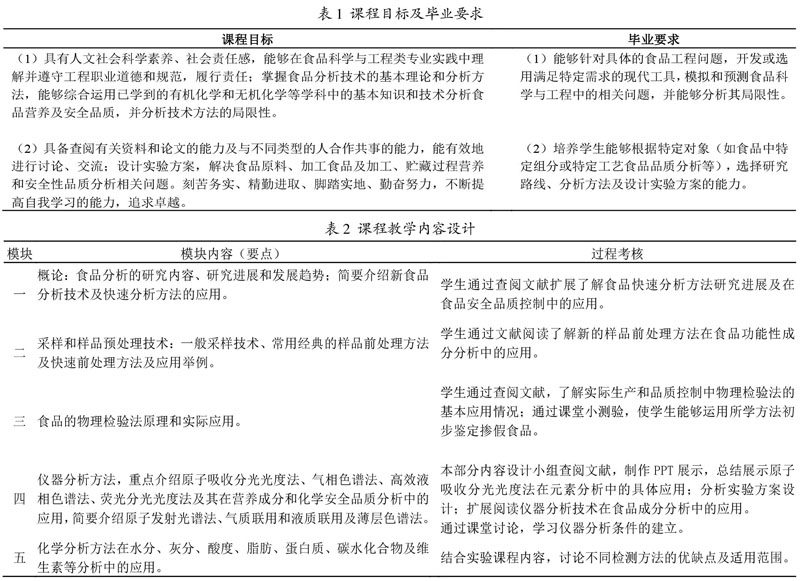 表 1 课程目标及毕业要求

| 课程目标 | 毕业要求 |
|---|---|
| （1）具有人文社会科学素养、社会责任感，能够在食品科学与工程类专业实践中理解并遵守工程职业道德和规范，履行责任；掌握食品分析技术的基本理论和分析方法，能够综合运用已学到的有机化学和无机化学等学科中的基本知识和技术分析食品营养及安全品质，并分析技术方法的局限性。 | （1）能够针对具体的食品工程问题，开发或选用满足特定需求的现代工具，模拟和预测食品科学与工程中的相关问题，并能够分析其局限性。 |
| （2）具备查阅有关资料和论文的能力及与不同类型的人合作共事的能力，能有效地进行讨论、交流；设计实验方案，解决食品原料、加工食品及加工、贮藏过程营养和安全性品质分析相关问题。刻苦务实、精勤进取、脚踏实地、勤奋努力，不断提高自我学习的能力，追求卓越。 | （2）培养学生能够根据特定对象（如食品中特定组分或特定工艺食品品质分析等），选择研究路线、分析方法及设计实验方案的能力。 |

表 2 课程教学内容设计

| 模块 | 模块内容（要点） | 过程考核 |
|---|---|---|
| 一 | 概论：食品分析的研究内容、研究进展和发展趋势；简要介绍新食品分析技术及快速分析方法的应用。 | 学生通过查阅文献扩展了解食品快速分析方法研究进展及在食品安全品质控制中的应用。 |
| 二 | 采样和样品预处理技术：一般采样技术、常用经典的样品前处理方法及快速前处理方法及应用举例。 | 学生通过文献阅读了解新的样品前处理方法在食品功能性成分分析中的应用。 |
| 三 | 食品的物理检验法原理和实际应用。 | 学生通过查阅文献，了解实际生产和品质控制中物理检验法的基本应用情况；通过课堂小测验，使学生能够运用所学方法初步鉴定掺假食品。 |
| 四 | 仪器分析方法，重点介绍原子吸收分光光度法、气相色谱法、高效液相色谱法、荧光分光光度法及其在营养成分和化学安全品质分析中的应用，简要介绍原子发射光谱法、气质联用和液质联用及薄层色谱法。 | 本部分内容设计小组查阅文献，制作 PPT 展示，总结展示原子吸收分光光度法在元素分析中的具体应用；分析实验方案设计；扩展阅读仪器分析技术在食品成分分析中的应用。通过课堂讨论，学习仪器分析条件的建立。 |
| 五 | 化学分析方法在水分、灰分、酸度、脂肪、蛋白质、碳水化合物及维生素等分析中的应用。 | 结合实验课程内容，讨论不同检测方法的优缺点及适用范围。 |